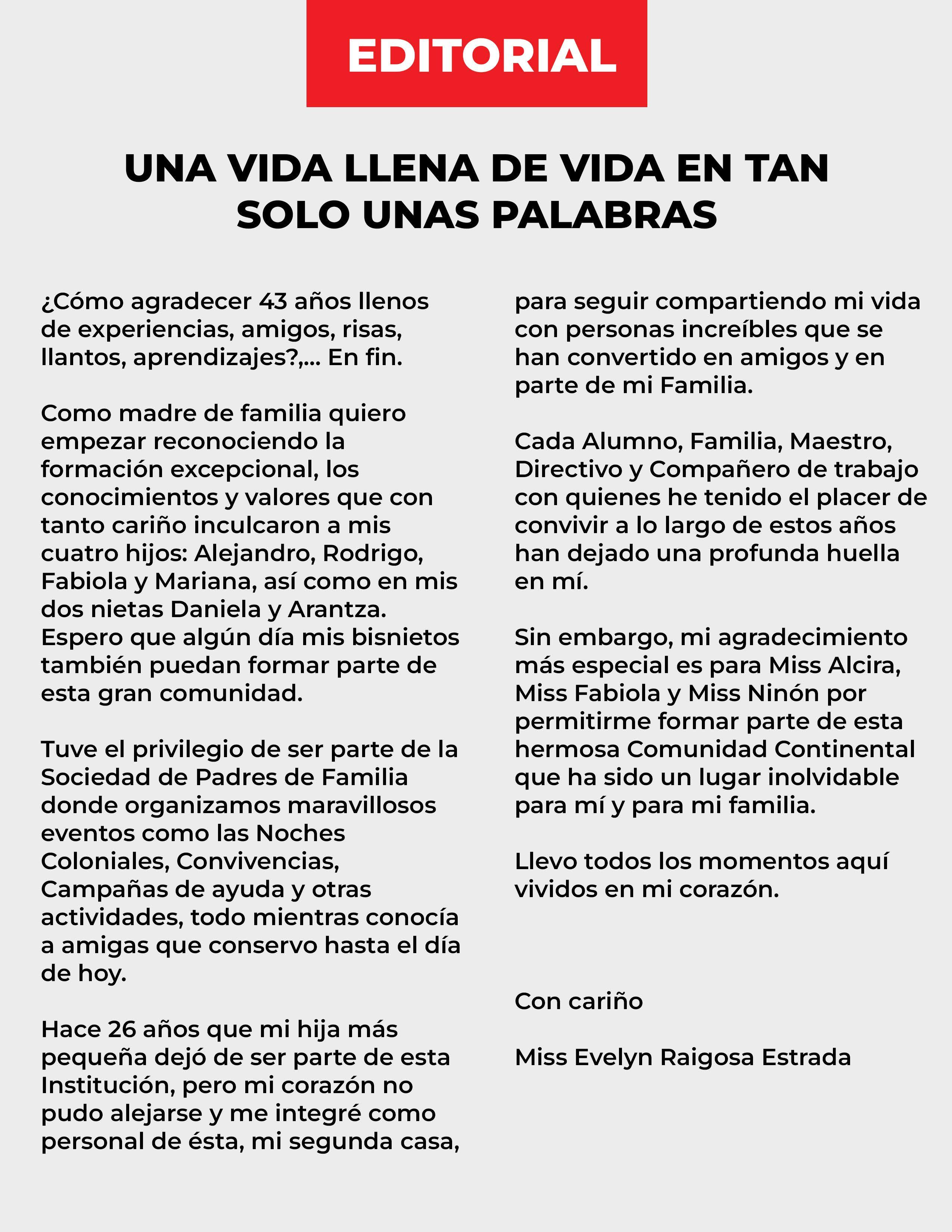 EDITORIAL

UNA VIDA LLENA DE VIDA EN TAN SOLO UNAS PALABRAS

¿Cómo agradecer 43 años llenos de experiencias, amigos, risas, llantos, aprendizajes?,... En fin.

Como madre de familia quiero empezar reconociendo la formación excepcional, los conocimientos y valores que con tanto cariño inculcaron a mis cuatro hijos: Alejandro, Rodrigo, Fabiola y Mariana, así como en mis dos nietas Daniela y Arantza. Espero que algún día mis bisnietos también puedan formar parte de esta gran comunidad.

Tuve el privilegio de ser parte de la Sociedad de Padres de Familia donde organizamos maravillosos eventos como las Noches Coloniales, Convivencias, Campañas de ayuda y otras actividades, todo mientras conocía a amigas que conservo hasta el día de hoy.

Hace 26 años que mi hija más pequeña dejó de ser parte de esta Institución, pero mi corazón no pudo alejarse y me integré como personal de ésta, mi segunda casa, para seguir compartiendo mi vida con personas increíbles que se han convertido en amigos y en parte de mi Familia.

Cada Alumno, Familia, Maestro, Directivo y Compañero de trabajo con quienes he tenido el placer de convivir a lo largo de estos años han dejado una profunda huella en mí.

Sin embargo, mi agradecimiento más especial es para Miss Alcira, Miss Fabiola y Miss Ninón por permitirme formar parte de esta hermosa Comunidad Continental que ha sido un lugar inolvidable para mí y para mi familia.

Llevo todos los momentos aquí vividos en mi corazón.

Con cariño

Miss Evelyn Raigosa Estrada